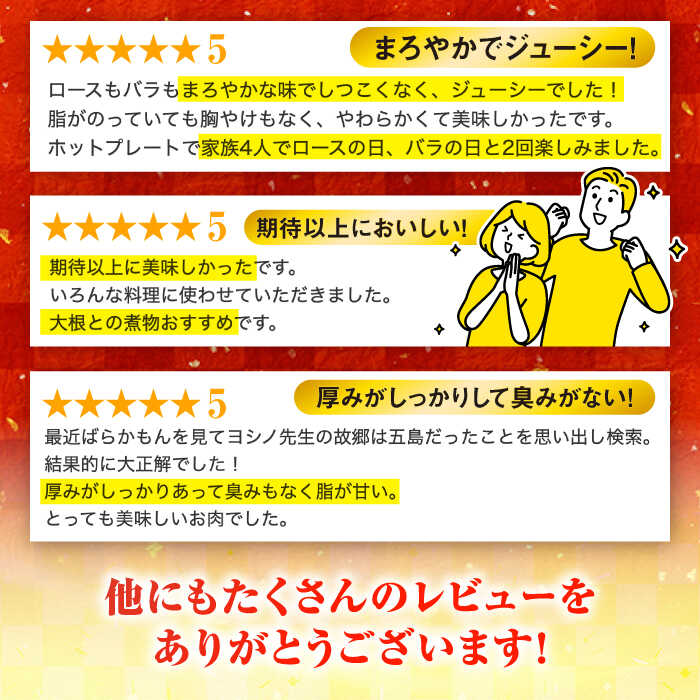 ★★★★★5
まろやかでジューシー!

ロースもバラもまろやかな味でしつこくなく、ジューシーでした！
脂がのっていても胸やけもなく、やわらかくて美味しかったです。
ホットプレートで家族4人でロースの日、バラの日と2回楽しみました。

★★★★★5
期待以上においしい!

期待以上に美味しかったです。
いろんな料理に使わせていただきました。
大根との煮物おすすめです。

★★★★★5
厚みがしっかりして臭みがない!

最近ばらかもんを見てヨシノ先生の故郷は五島だったことを思い出し検索。
結果的に大正解でした！
厚みがしっかりあって臭みもなく脂が甘い。
とっても美味しいお肉でした。

他にもたくさんのレビューをありがとうございます!